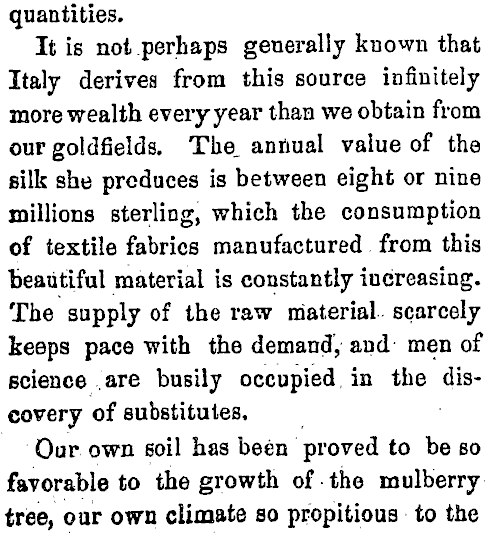 quantities.

It is not perhaps generally known that Italy derives from this source infinitely more wealth every year than we obtain from our goldfields. The annual value of the silk she produces is between eight or nine millions sterling, which the consumption of textile fabrics manufactured from this beautiful material is constantly increasing. The supply of the raw material scarcely keeps pace with the demand, and men of science are busily occupied in the discovery of substitutes.

Our own soil has been proved to be so favorable to the growth of the mulberry tree, our own climate so propitious to the